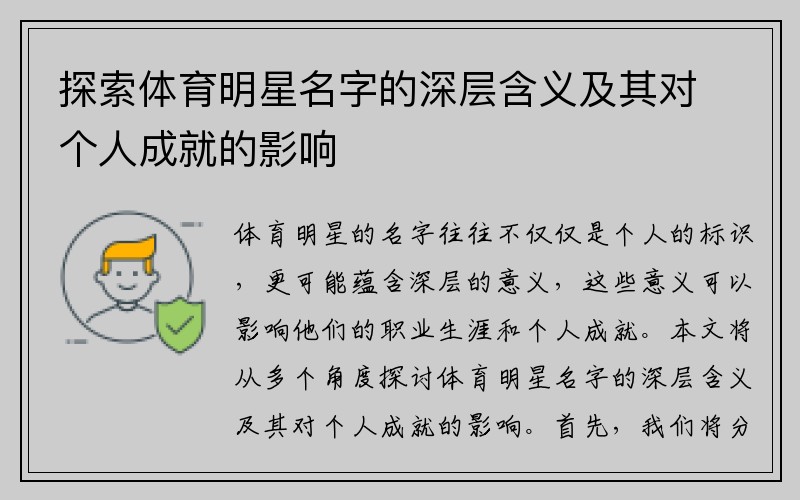 探索体育明星名字的深层含义及其对个人成就的影响

体育明星的名字往往不仅仅是个人的标识，更可能蕴含深层的意义，这些意义可以影响他们的职业生涯和个人成就。本文将从多个角度探讨体育明星名字的深层含义及其对个人成就的影响。首先，我们将分